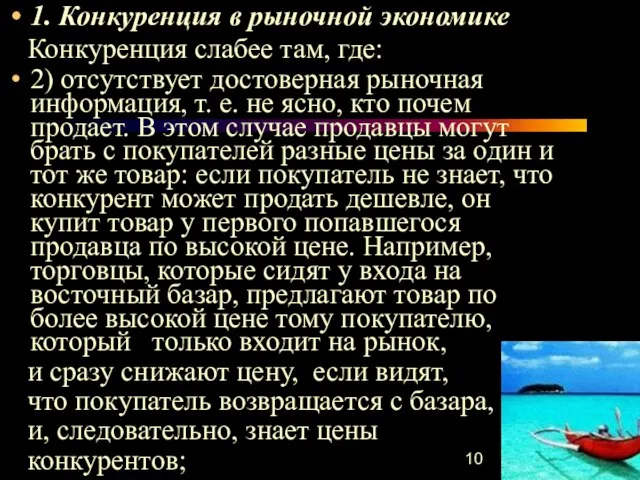 • 1. Конкуренция в рыночной экономике

Конкуренция слабее там, где:

• 2) отсутствует достоверная рыночная информация, т. е. не ясно, кто почем продает. В этом случае продавцы могут брать с покупателей разные цены за один и тот же товар: если покупатель не знает, что конкурент может продать дешевле, он купит товар у первого попавшегося продавца по высокой цене. Например, торговцы, которые сидят у входа на восточный базар, предлагают товар по более высокой цене тому покупателю, который только входит на рынок, и сразу снижают цену, если видят, что покупатель возвращается с базара, и, следовательно, знает цены конкурентов;

10